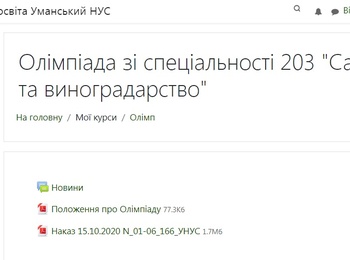 освіта Уманський НУС

Ві

Олімпіада зі спеціальності 203 "Са та виноградарство"

На головну / Мої курси / Олімп

Новини

Положення про Олімпіаду 77.3Кб

Наказ 15.10.2020 N_01-06_166_УНУС 1.7Мб